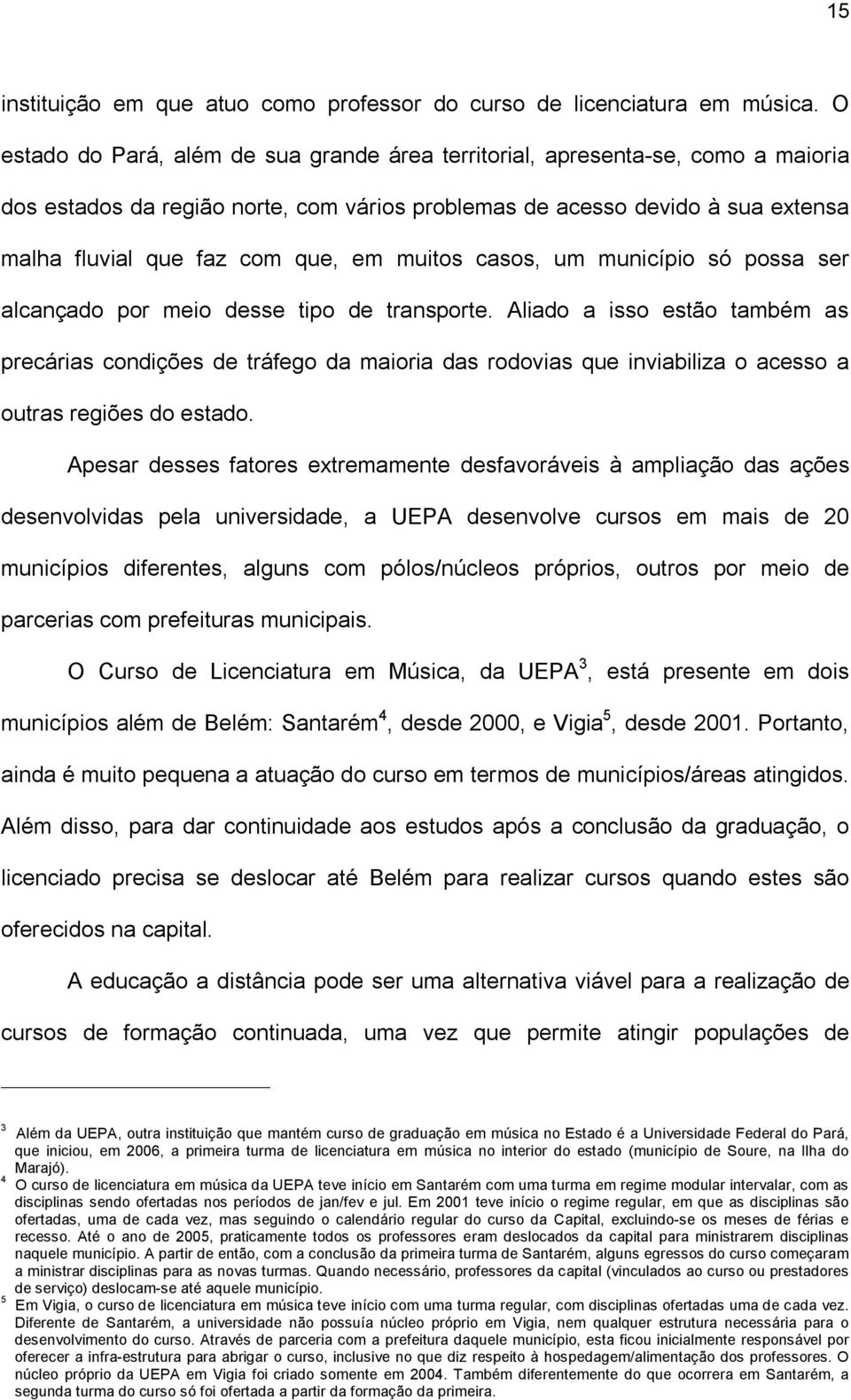 15

instituição em que atuo como professor do curso de licenciatura em música. O estado do Pará, além de sua grande área territorial, apresenta-se, como a maioria dos estados da região norte, com vários problemas de acesso devido à sua extensa malha fluvial que faz com que, em muitos casos, um município só possa ser alcançado por meio desse tipo de transporte. Aliado a isso estão também as precárias condições de tráfego da maioria das rodovias que inviabiliza o acesso a outras regiões do estado.

Apesar desses fatores extremamente desfavoráveis à ampliação das ações desenvolvidas pela universidade, a UEPA desenvolve cursos em mais de 20 municípios diferentes, alguns com pólos/núcleos próprios, outros por meio de parcerias com prefeituras municipais.

O Curso de Licenciatura em Música, da UEPA$^3$, está presente em dois municípios além de Belém: Santarém$^4$, desde 2000, e Vigia$^5$, desde 2001. Portanto, ainda é muito pequena a atuação do curso em termos de municípios/áreas atingidos. Além disso, para dar continuidade aos estudos após a conclusão da graduação, o licenciado precisa se deslocar até Belém para realizar cursos quando estes são oferecidos na capital.

A educação a distância pode ser uma alternativa viável para a realização de cursos de formação continuada, uma vez que permite atingir populações de

$^3$ Além da UEPA, outra instituição que mantém curso de graduação em música no Estado é a Universidade Federal do Pará, que iniciou, em 2006, a primeira turma de licenciatura em música no interior do estado (município de Soure, na Ilha do Marajó).
$^4$ O curso de licenciatura em música da UEPA teve início em Santarém com uma turma em regime modular intervalar, com as disciplinas sendo ofertadas nos períodos de jan/fev e jul. Em 2001 teve início o regime regular, em que as disciplinas são ofertadas, uma de cada vez, mas seguindo o calendário regular do curso da Capital, excluindo-se os meses de férias e recesso. Até o ano de 2005, praticamente todos os professores eram deslocados da capital para ministrarem disciplinas naquele município. A partir de então, com a conclusão da primeira turma de Santarém, alguns egressos do curso começaram a ministrar disciplinas para as novas turmas. Quando necessário, professores da capital (vinculados ao curso ou prestadores de serviço) deslocam-se até aquele município.
$^5$ Em Vigia, o curso de licenciatura em música teve início com uma turma regular, com disciplinas ofertadas uma de cada vez. Diferente de Santarém, a universidade não possuía núcleo próprio em Vigia, nem qualquer estrutura necessária para o desenvolvimento do curso. Através de parceria com a prefeitura daquele município, esta ficou inicialmente responsável por oferecer a infra-estrutura para abrigar o curso, inclusive no que diz respeito à hospedagem/alimentação dos professores. O núcleo próprio da UEPA em Vigia foi criado somente em 2004. Também diferentemente do que ocorrera em Santarém, a segunda turma do curso só foi ofertada a partir da formação da primeira.